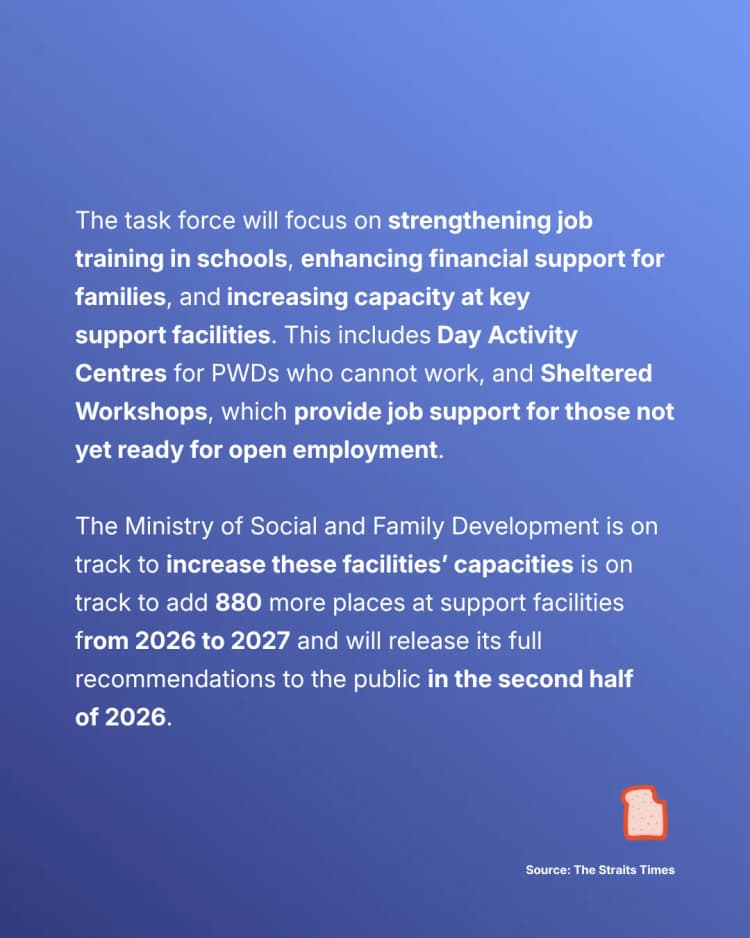 The task force will focus on strengthening job training in schools, enhancing financial support for families, and increasing capacity at key support facilities. This includes Day Activity Centres for PWDs who cannot work, and Sheltered Workshops, which provide job support for those not yet ready for open employment.

The Ministry of Social and Family Development is on track to increase these facilities' capacities is on track to add 880 more places at support facilities from 2026 to 2027 and will release its full recommendations to the public in the second half of 2026.

Source: The Straits Times